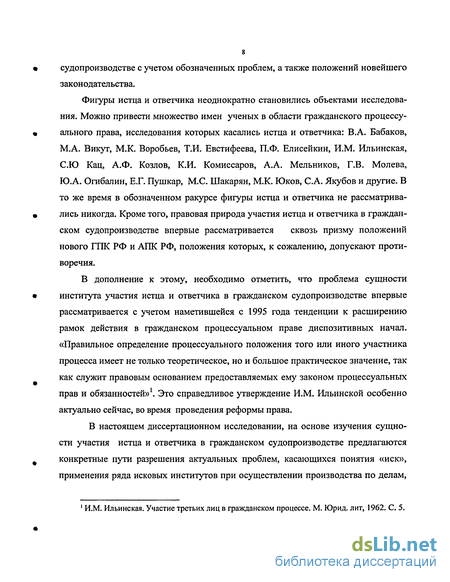 8

судопроизводстве с учетом обозначенных проблем, а также положений новейшего законодательства.

Фигуры истца и ответчика неоднократно становились объектами исследования. Можно привести множество имен ученых в области гражданского процессуального права, исследования которых касались истца и ответчика: В.А. Бабаков, М.А. Викут, М.К. Воробьев, Т.И. Евстифеева, П.Ф. Елисейкин, И.М. Ильинская, С.Ю Кац, А.Ф. Козлов, К.И. Комиссаров, А.А. Мельников, Г.В. Молева, Ю.А. Огибалин, Е.Г. Пушкар, М.С. Шакарян, М.К. Юков, С.А. Якубов и другие. В то же время в обозначенном ракурсе фигуры истца и ответчика не рассматривались никогда. Кроме того, правовая природа участия истца и ответчика в гражданском судопроизводстве впервые рассматривается сквозь призму положений нового ГПК РФ и АПК РФ, положения которых, к сожалению, допускают противоречия.

В дополнение к этому, необходимо отметить, что проблема сущности института участия истца и ответчика в гражданском судопроизводстве впервые рассматривается с учетом наметившейся с 1995 года тенденции к расширению рамок действия в гражданском процессуальном праве диспозитивных начал. «Правильное определение процессуального положения того или иного участника процесса имеет не только теоретическое, но и большое практическое значение, так как служит правовым основанием предоставляемых ему законом процессуальных прав и обязанностей»$^1$. Это справедливое утверждение И.М. Ильинской особенно актуально сейчас, во время проведения реформы права.

В настоящем диссертационном исследовании, на основе изучения сущности участия истца и ответчика в гражданском судопроизводстве предлагаются конкретные пути разрешения актуальных проблем, касающихся понятия «иск», применения ряда исковых институтов при осуществлении производства по делам,

$^1$ И.М. Ильинская. Участие третьих лиц в гражданском процессе. М. Юрид. лит, 1962. С. 5.

dsLib.net
библиотека диссертаций